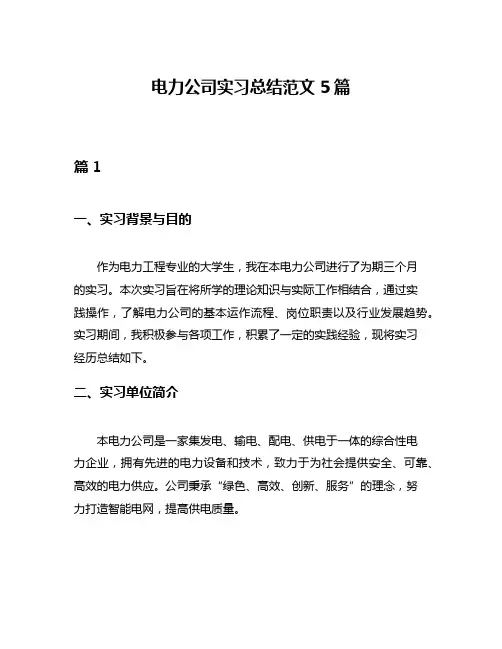 电力公司实习总结范文 5 篇

篇 1

一、实习背景与目的

作为电力工程专业的大学生，我在本电力公司进行了为期三个月的实习。本次实习旨在将所学的理论知识与实际工作相结合，通过实践操作，了解电力公司的基本运作流程、岗位职责以及行业发展趋势。实习期间，我积极参与各项工作，积累了一定的实践经验，现将实习经历总结如下。

二、实习单位简介

本电力公司是一家集发电、输电、配电、供电于一体的综合性电力企业，拥有先进的电力设备和技术，致力于为社会提供安全、可靠、高效的电力供应。公司秉承“绿色、高效、创新、服务”的理念，努力打造智能电网，提高供电质量。